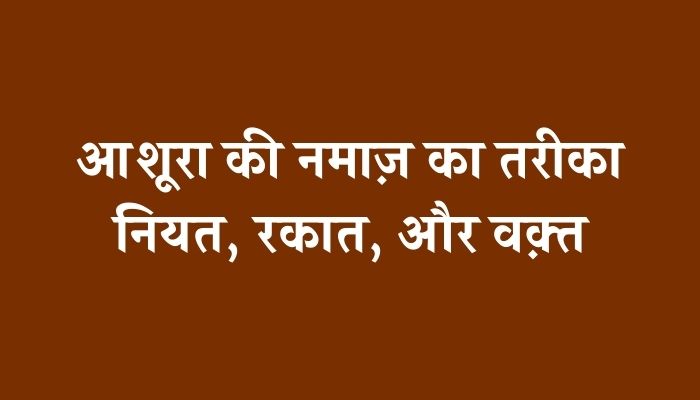 आशूरा की नमाज़ का तरीका
नियत, रकात, और वक़्त